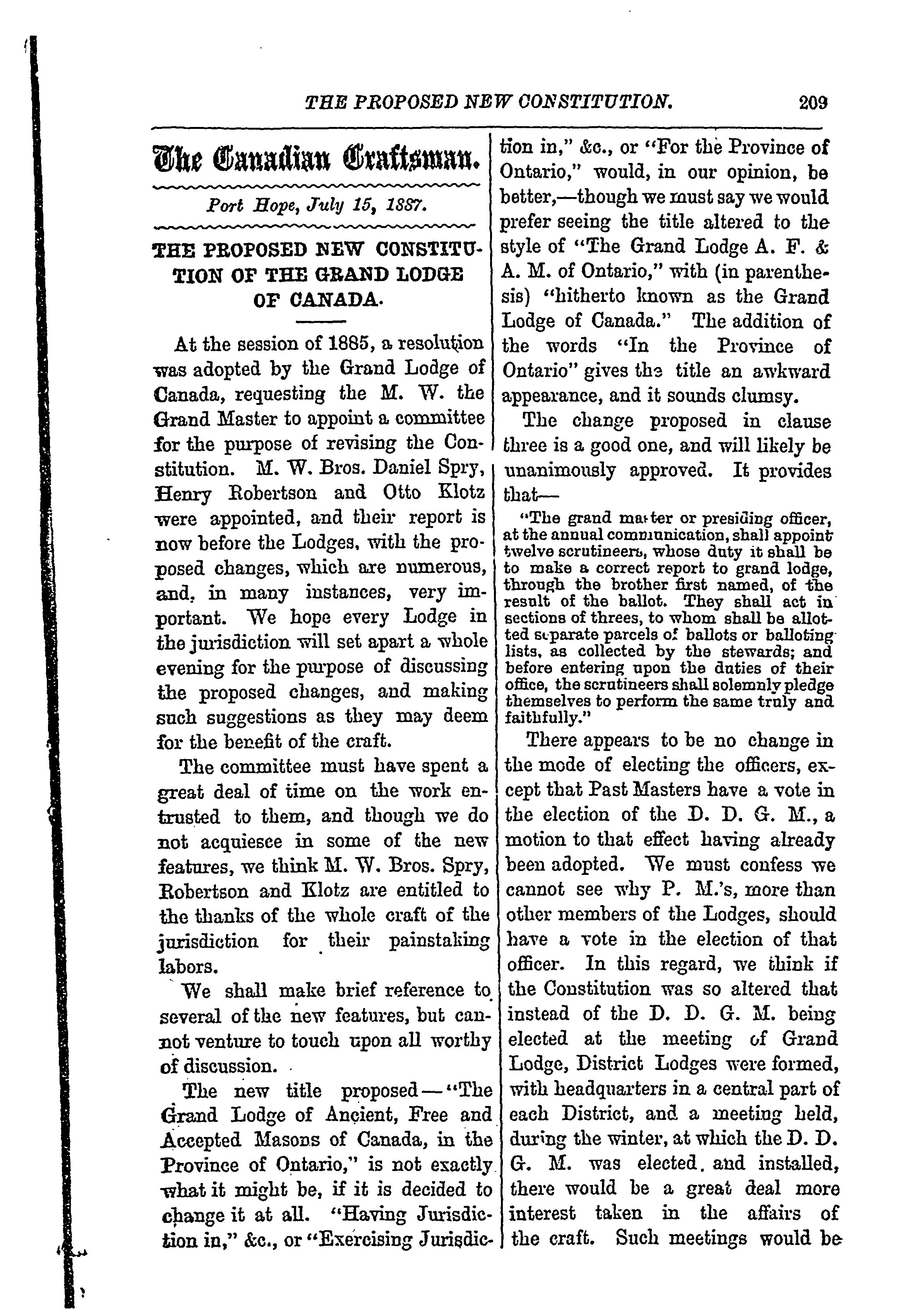 THE PROPOSED NEW CONSTITUTION. 209

The Canadian Craftsman.

Port Hope, July 15, 1887.

THE PROPOSED NEW CONSTITUTION OF THE GRAND LODGE OF CANADA.

At the session of 1885, a resolution was adopted by the Grand Lodge of Canada, requesting the M. W. the Grand Master to appoint a committee for the purpose of revising the Constitution. M. W. Bros. Daniel Spry, Henry Robertson and Otto Klotz were appointed, and their report is now before the Lodges, with the proposed changes, which are numerous, and, in many instances, very important. We hope every Lodge in the jurisdiction will set apart a whole evening for the purpose of discussing the proposed changes, and making such suggestions as they may deem for the benefit of the craft.

The committee must have spent a great deal of time on the work entrusted to them, and though we do not acquiesce in some of the new features, we think M. W. Bros. Spry, Robertson and Klotz are entitled to the thanks of the whole craft of the jurisdiction for their painstaking labors.

We shall make brief reference to several of the new features, but cannot venture to touch upon all worthy of discussion.

The new title proposed—"The Grand Lodge of Ancient, Free and Accepted Masons of Canada, in the Province of Ontario," is not exactly what it might be, if it is decided to change it at all. "Having Jurisdiction in," &c., or "Exercising Jurisdiction in," &c., or "For the Province of Ontario," would, in our opinion, be better,—though we must say we would prefer seeing the title altered to the style of "The Grand Lodge A. F. & A. M. of Ontario," with (in parenthesis) "hitherto known as the Grand Lodge of Canada." The addition of the words "In the Province of Ontario" gives the title an awkward appearance, and it sounds clumsy.

The change proposed in clause three is a good one, and will likely be unanimously approved. It provides that—

"The grand master or presiding officer, at the annual communication, shall appoint twelve scrutineers, whose duty it shall be to make a correct report to grand lodge, through the brother first named, of the result of the ballot. They shall act in sections of threes, to whom shall be allotted separate parcels of ballots or balloting lists, as collected by the stewards; and before entering upon the duties of their office, the scrutineers shall solemnly pledge themselves to perform the same truly and faithfully."

There appears to be no change in the mode of electing the officers, except that Past Masters have a vote in the election of the D. D. G. M., a motion to that effect having already been adopted. We must confess we cannot see why P. M.'s, more than other members of the Lodges, should have a vote in the election of that officer. In this regard, we think if the Constitution was so altered that instead of the D. D. G. M. being elected at the meeting of Grand Lodge, District Lodges were formed, with headquarters in a central part of each District, and a meeting held, during the winter, at which the D. D. G. M. was elected and installed, there would be a great deal more interest taken in the affairs of the craft. Such meetings would be